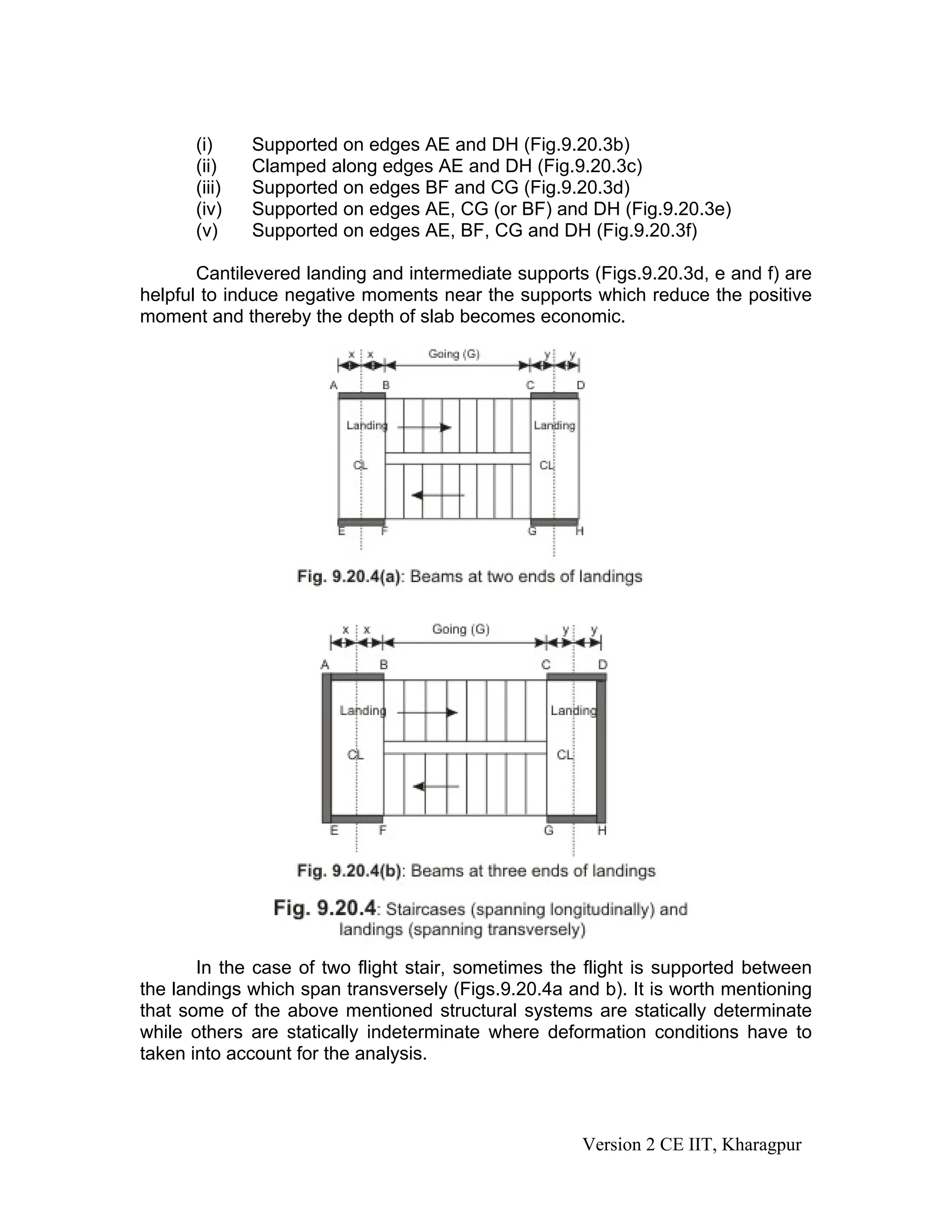 (i) Supported on edges AE and DH (Fig.9.20.3b)
(ii) Clamped along edges AE and DH (Fig.9.20.3c)
(iii) Supported on edges BF and CG (Fig.9.20.3d)
(iv) Supported on edges AE, CG (or BF) and DH (Fig.9.20.3e)
(v) Supported on edges AE, BF, CG and DH (Fig.9.20.3f)

Cantilevered landing and intermediate supports (Figs.9.20.3d, e and f) are helpful to induce negative moments near the supports which reduce the positive moment and thereby the depth of slab becomes economic.

x x Going (G) y y
A B C D
Landing Landing
CL CL
E F G H

Fig. 9.20.4(a): Beams at two ends of landings

x x Going (G) y y
A B C D
Landing Landing
CL CL
E F G H

Fig. 9.20.4(b): Beams at three ends of landings

Fig. 9.20.4: Staircases (spanning longitudinally) and landings (spanning transversely)

In the case of two flight stair, sometimes the flight is supported between the landings which span transversely (Figs.9.20.4a and b). It is worth mentioning that some of the above mentioned structural systems are statically determinate while others are statically indeterminate where deformation conditions have to taken into account for the analysis.

Version 2 CE IIT, Kharagpur